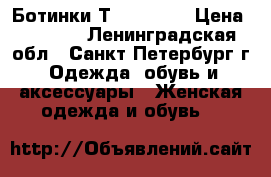 Ботинки Т Цена Ленинградская обл Санкт Петербург г Одежда обувь и аксессуары Женская одежда и обувь

http://Объявлений.сайт